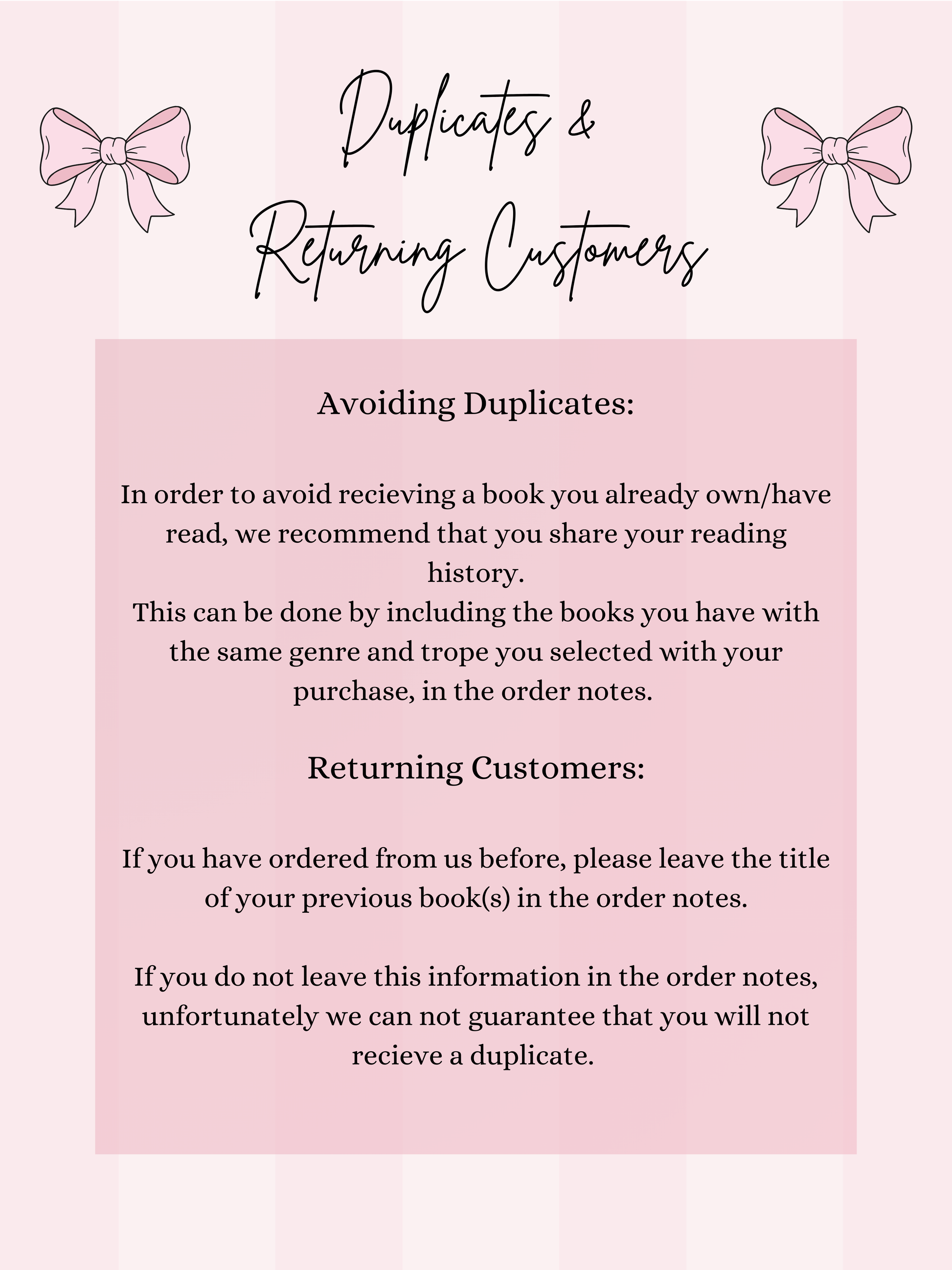 Duplicates &
Returning Customers

Avoiding Duplicates:

In order to avoid recieving a book you already own/have read, we recommend that you share your reading history.
This can be done by including the books you have with the same genre and trope you selected with your purchase, in the order notes.

Returning Customers:

If you have ordered from us before, please leave the title of your previous book(s) in the order notes.

If you do not leave this information in the order notes, unfortunately we can not guarantee that you will not recieve a duplicate.